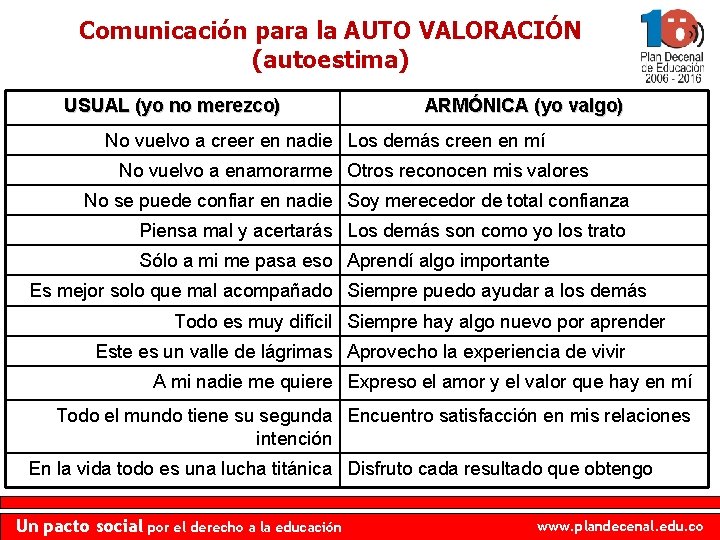 Comunicación para la AUTO VALORACIÓN (autoestima)

10 Plan Decenal de Educación 2006 - 2016

| USUAL (yo no merezco) | ARMÓNICA (yo valgo) |
|---|---|
| No vuelvo a creer en nadie | Los demás creen en mí |
| No vuelvo a enamorarme | Otros reconocen mis valores |
| No se puede confiar en nadie | Soy merecedor de total confianza |
| Piensa mal y acertarás | Los demás son como yo los trato |
| Sólo a mi me pasa eso | Aprendí algo importante |
| Es mejor solo que mal acompañado | Siempre puedo ayudar a los demás |
| Todo es muy difícil | Siempre hay algo nuevo por aprender |
| Este es un valle de lágrimas | Aprovecho la experiencia de vivir |
| A mi nadie me quiere | Expreso el amor y el valor que hay en mí |
| Todo el mundo tiene su segunda intención | Encuentro satisfacción en mis relaciones |
| En la vida todo es una lucha titánica | Disfruto cada resultado que obtengo |

Un pacto social por el derecho a la educación

www.plandecenal.edu.co